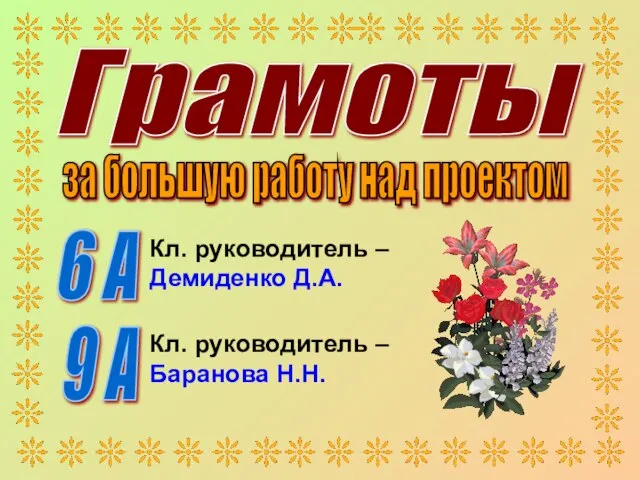 Грамоты

за большую работу над проектом

6 А Кл. руководитель – Демиденко Д.А.

9 А Кл. руководитель – Баранова Н.Н.